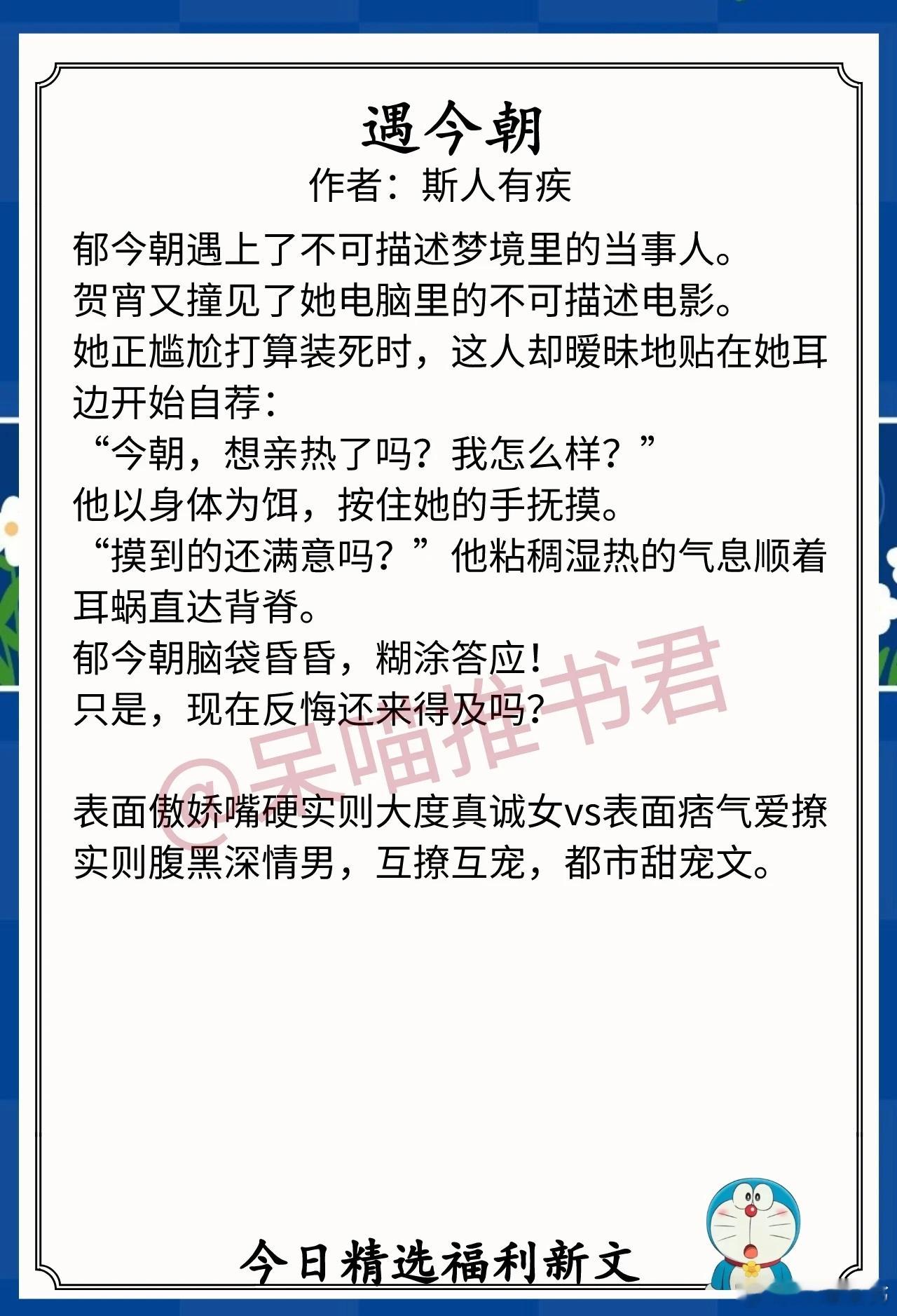 遇今朝
作者：斯人有疾

郁今朝遇上了不可描述梦境里的当事人。
贺宵又撞见了她电脑里的不可描述电影。
她正尴尬打算装死时，这人却暧昧地贴在她耳边开始自荐：
“今朝，想亲热了吗？我怎么样？”
他以身体为饵，按住她的手抚摸。
“摸到的还满意吗？”他粘稠湿热的气息顺着耳蜗直达背脊。
郁今朝脑袋昏昏，糊涂答应！
只是，现在反悔还来得及吗？

表面傲娇嘴硬实则大度真诚女vs表面痞气爱撩实则腹黑深情男，互撩互宠，都市甜宠文。

今日精选福利新文

@呆喵推书君